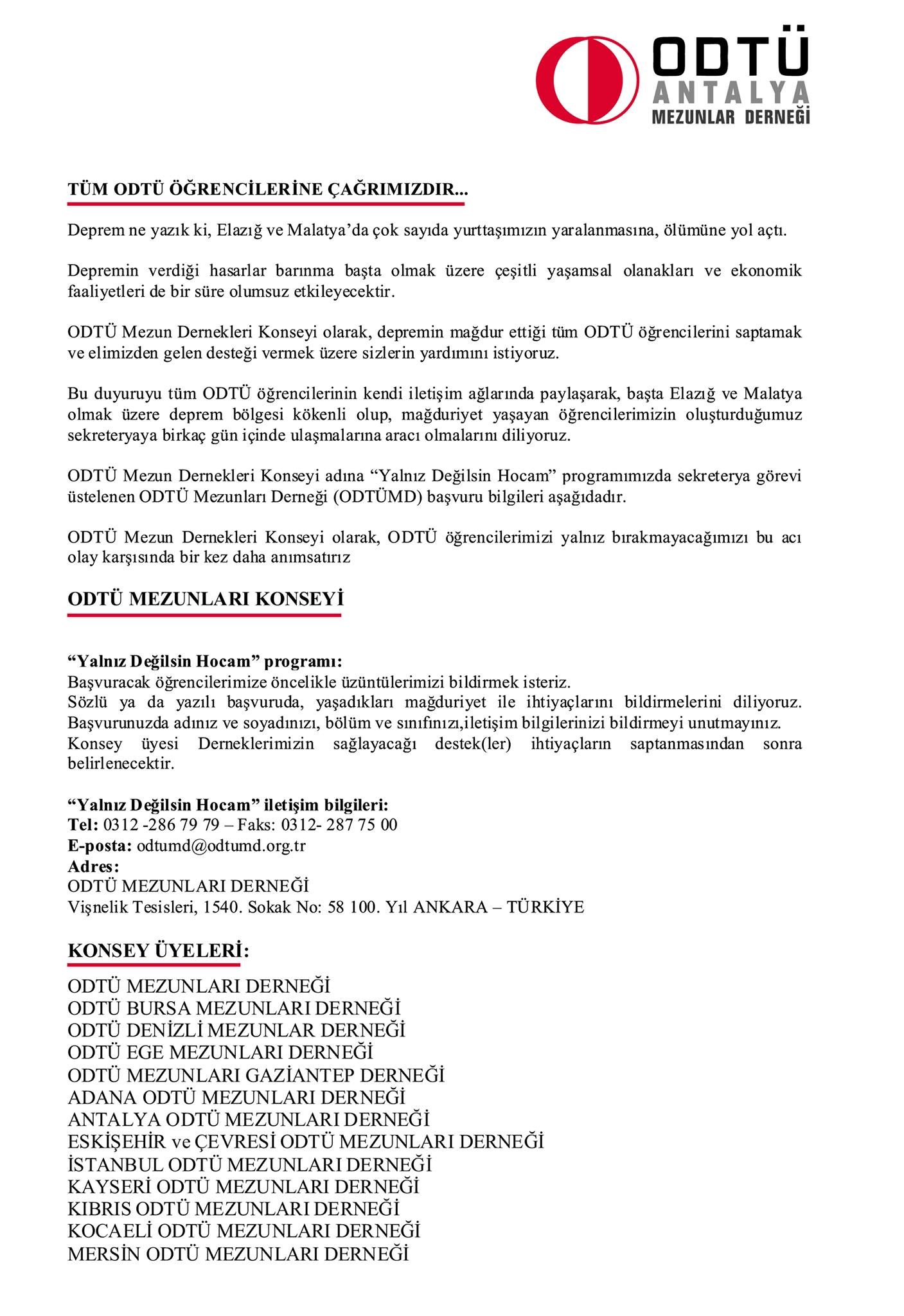 ODTÜ
ANTALYA
MEZUNLAR DERNEĞİ

TÜM ODTÜ ÖĞRENCİLERİNE ÇAĞRIMIZDIR...

Deprem ne yazık ki, Elazığ ve Malatya'da çok sayıda yurttaşımızın yaralanmasına, ölümüne yol açtı.

Depremin verdiği hasarlar barınma başta olmak üzere çeşitli yaşamsal olanakları ve ekonomik faaliyetleri de bir süre olumsuz etkileyecektir.

ODTÜ Mezun Dernekleri Konseyi olarak, depremin mağdur ettiği tüm ODTÜ öğrencilerini saptamak ve elimizden gelen desteği vermek üzere sizlerin yardımını istiyoruz.

Bu duyuruyu tüm ODTÜ öğrencilerinin kendi iletişim ağlarında paylaşarak, başta Elazığ ve Malatya olmak üzere deprem bölgesi kökenli olup, mağduriyet yaşayan öğrencilerimizin oluşturduğumuz sekreteryaya birkaç gün içinde ulaşmalarına aracı olmalarını diliyoruz.

ODTÜ Mezun Dernekleri Konseyi adına "Yalnız Değilsin Hocam" programımızda sekreterya görevi üstelenen ODTÜ Mezunları Derneği (ODTÜMD) başvuru bilgileri aşağıdadır.

ODTÜ Mezun Dernekleri Konseyi olarak, ODTÜ öğrencilerimizi yalnız bırakmayacağımızı bu acı olay karşısında bir kez daha anımsatırız

ODTÜ MEZUNLARI KONSEYİ

"Yalnız Değilsin Hocam" programı:
Başvuracak öğrencilerimize öncelikle üzüntülerimizi bildirmek isteriz.
Sözlü ya da yazılı başvuruda, yaşadıkları mağduriyet ile ihtiyaçlarını bildirmelerini diliyoruz. Başvurunuzda adınız ve soyadınızı, bölüm ve sınıfınızı,iletişim bilgilerinizi bildirmeyi unutmayınız.
Konsey üyesi Derneklerimizin sağlayacağı destek(ler) ihtiyaçların saptanmasından sonra belirlenecektir.

"Yalnız Değilsin Hocam" iletişim bilgileri:
Tel: 0312 -286 79 79 – Faks: 0312- 287 75 00
E-posta: odtumd@odtumd.org.tr
Adres:
ODTÜ MEZUNLARI DERNEĞİ
Vişnelik Tesisleri, 1540. Sokak No: 58 100. Yıl ANKARA – TÜRKİYE

KONSEY ÜYELERİ:

ODTÜ MEZUNLARI DERNEĞİ
ODTÜ BURSA MEZUNLARI DERNEĞİ
ODTÜ DENİZLİ MEZUNLAR DERNEĞİ
ODTÜ EGE MEZUNLARI DERNEĞİ
ODTÜ MEZUNLARI GAZİANTEP DERNEĞİ
ADANA ODTÜ MEZUNLARI DERNEĞİ
ANTALYA ODTÜ MEZUNLARI DERNEĞİ
ESKİŞEHİR ve ÇEVRESİ ODTÜ MEZUNLARI DERNEĞİ
İSTANBUL ODTÜ MEZUNLARI DERNEĞİ
KAYSERİ ODTÜ MEZUNLARI DERNEĞİ
KIBRIS ODTÜ MEZUNLARI DERNEĞİ
KOCAELİ ODTÜ MEZUNLARI DERNEĞİ
MERSİN ODTÜ MEZUNLARI DERNEĞİ